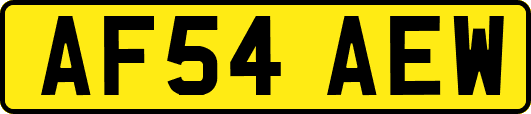 AF54 AEW